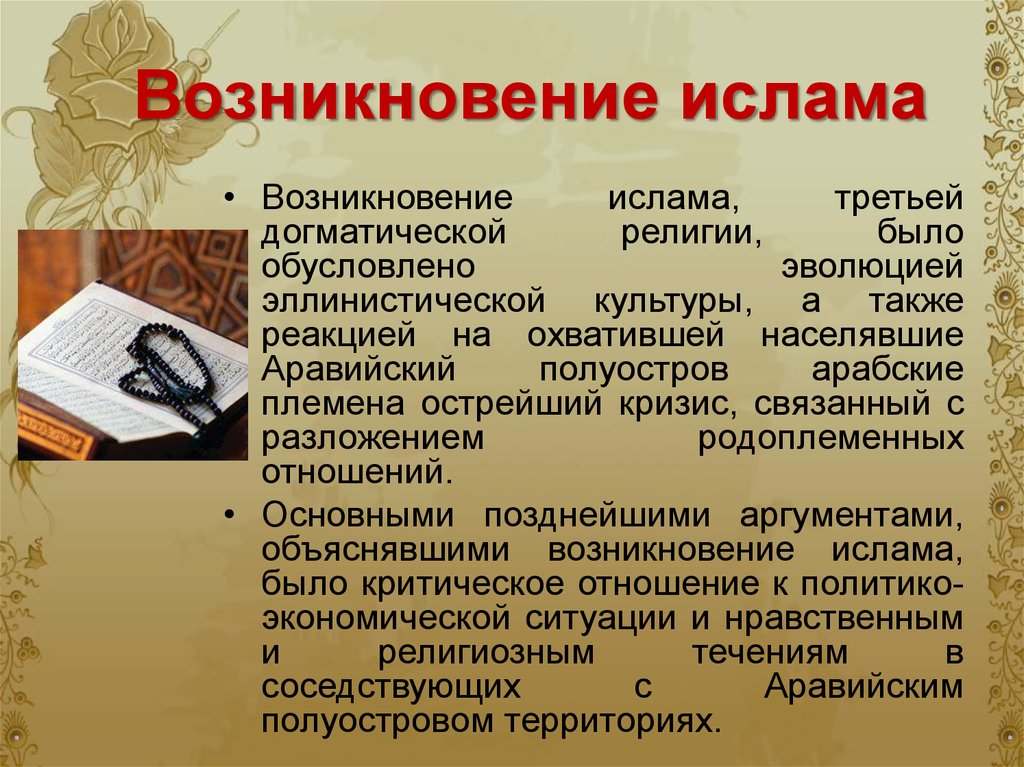 Возникновение ислама

• Возникновение ислама, третьей догматической религии, было обусловлено эволюцией эллинистической культуры, а также реакцией на охватившей населявшие Аравийский полуостров арабские племена острейший кризис, связанный с разложением родоплеменных отношений.

• Основными позднейшими аргументами, объяснявшими возникновение ислама, было критическое отношение к политико-экономической ситуации и нравственным и религиозным течениям в соседствующих с Аравийским полуостровом территориях.